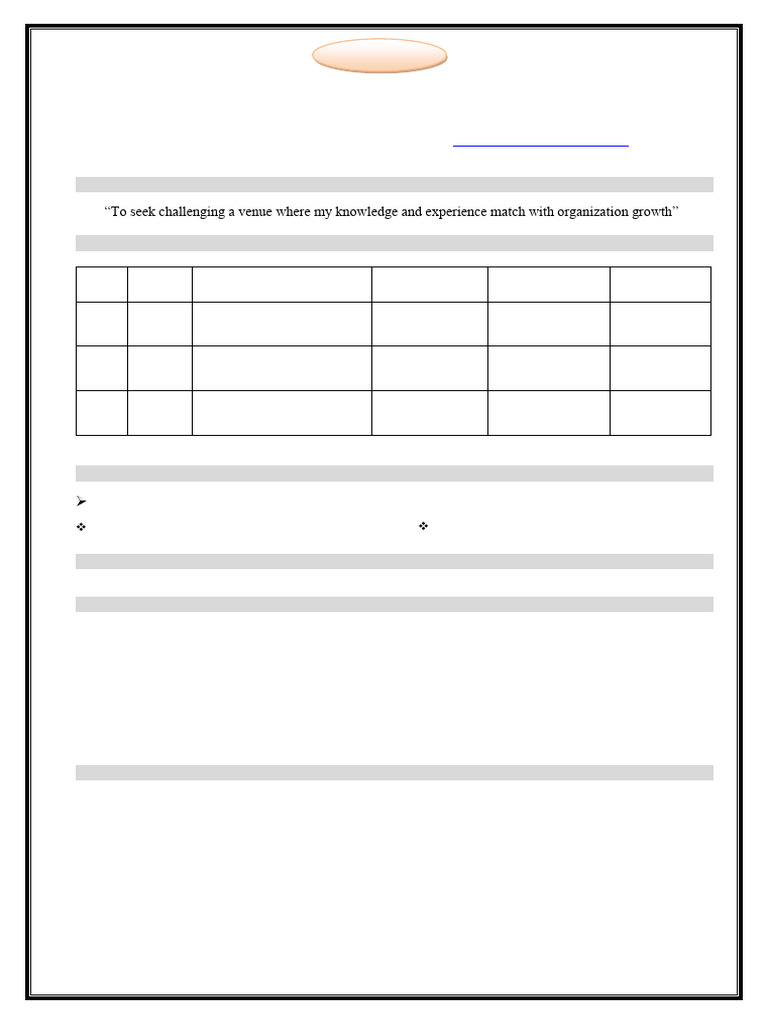 "To seek challenging a venue where my knowledge and experience match with organization growth"